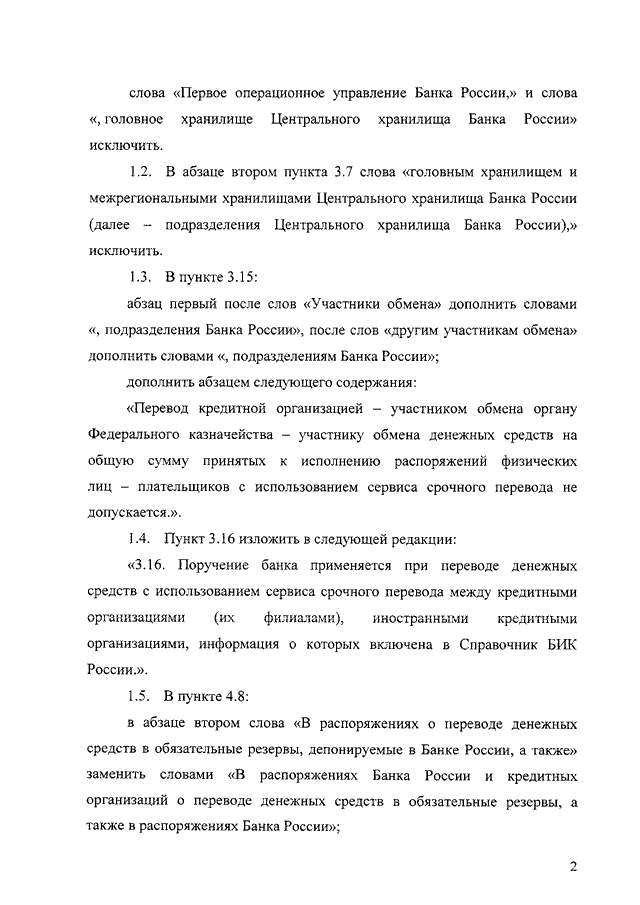 слова «Первое операционное управление Банка России,» и слова «, головное хранилище Центрального хранилища Банка России» исключить.

1.2. В абзаце втором пункта 3.7 слова «головным хранилищем и межрегиональными хранилищами Центрального хранилища Банка России (далее – подразделения Центрального хранилища Банка России),» исключить.

1.3. В пункте 3.15:

абзац первый после слов «Участники обмена» дополнить словами «, подразделения Банка России», после слов «другим участникам обмена» дополнить словами «, подразделениям Банка России»;

дополнить абзацем следующего содержания:

«Перевод кредитной организацией – участником обмена органу Федерального казначейства – участнику обмена денежных средств на общую сумму принятых к исполнению распоряжений физических лиц – плательщиков с использованием сервиса срочного перевода не допускается.».

1.4. Пункт 3.16 изложить в следующей редакции:

«3.16. Поручение банка применяется при переводе денежных средств с использованием сервиса срочного перевода между кредитными организациями (их филиалами), иностранными кредитными организациями, информация о которых включена в Справочник БИК России.».

1.5. В пункте 4.8:

в абзаце втором слова «В распоряжениях о переводе денежных средств в обязательные резервы, депонируемые в Банке России, а также» заменить словами «В распоряжениях Банка России и кредитных организаций о переводе денежных средств в обязательные резервы, а также в распоряжениях Банка России»;

2